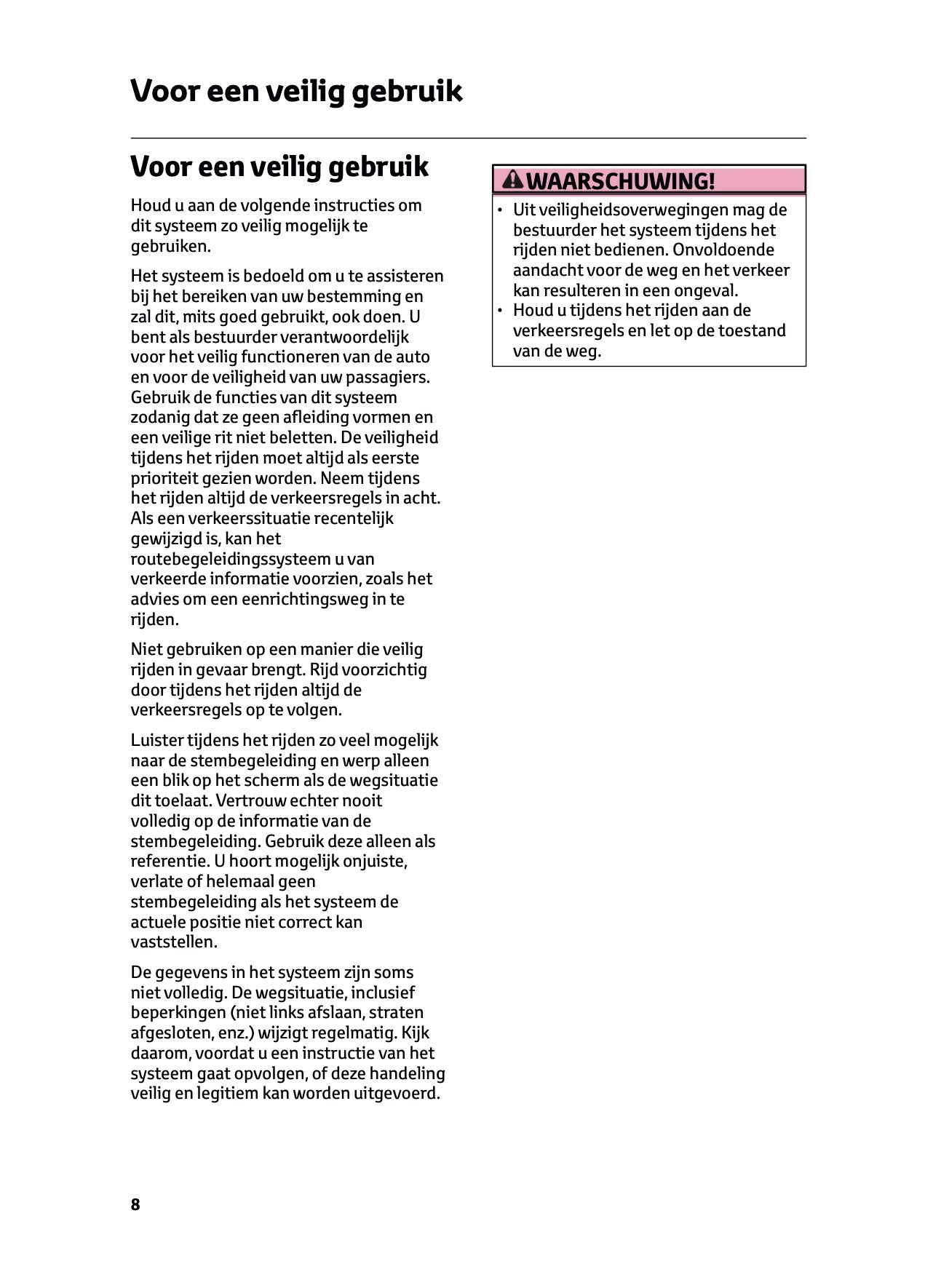 Voor een veilig gebruik

Voor een veilig gebruik

Houd u aan de volgende instructies om dit systeem zo veilig mogelijk te gebruiken.

Het systeem is bedoeld om u te assisteren bij het bereiken van uw bestemming en zal dit, mits goed gebruikt, ook doen. U bent als bestuurder verantwoordelijk voor het veilig functioneren van de auto en voor de veiligheid van uw passagiers. Gebruik de functies van dit systeem zodanig dat ze geen afleiding vormen en een veilige rit niet beletten. De veiligheid tijdens het rijden moet altijd als eerste prioriteit gezien worden. Neem tijdens het rijden altijd de verkeersregels in acht. Als een verkeerssituatie recentelijk gewijzigd is, kan het routebegeleidingssysteem u van verkeerde informatie voorzien, zoals het advies om een eenrichtingsweg in te rijden.

Niet gebruiken op een manier die veilig rijden in gevaar brengt. Rijd voorzichtig door tijdens het rijden altijd de verkeersregels op te volgen.

Luister tijdens het rijden zo veel mogelijk naar de stembegeleiding en werp alleen een blik op het scherm als de wegsituatie dit toelaat. Vertrouw echter nooit volledig op de informatie van de stembegeleiding. Gebruik deze alleen als referentie. U hoort mogelijk onjuiste, verlate of helemaal geen stembegeleiding als het systeem de actuele positie niet correct kan vaststellen.

De gegevens in het systeem zijn soms niet volledig. De wegsituatie, inclusief beperkingen (niet links afslaan, straten afgesloten, enz.) wijzigt regelmatig. Kijk daarom, voordat u een instructie van het systeem gaat opvolgen, of deze handeling veilig en legitiem kan worden uitgevoerd.

WAARSCHUWING!

• Uit veiligheidsoverwegingen mag de bestuurder het systeem tijdens het rijden niet bedienen. Onvoldoende aandacht voor de weg en het verkeer kan resulteren in een ongeval.
• Houd u tijdens het rijden aan de verkeersregels en let op de toestand van de weg.

8